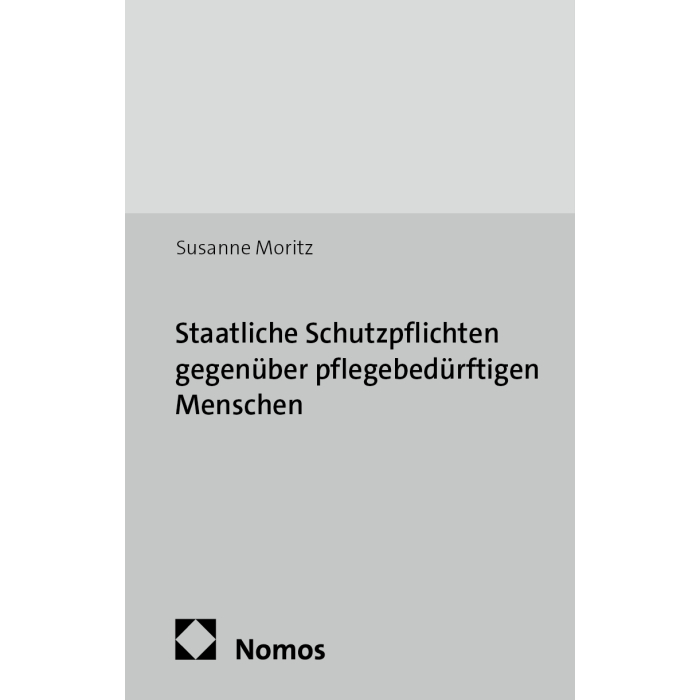 Susanne Moritz

Staatliche Schutzpflichten gegenüber pflegebedürftigen Menschen

Nomos